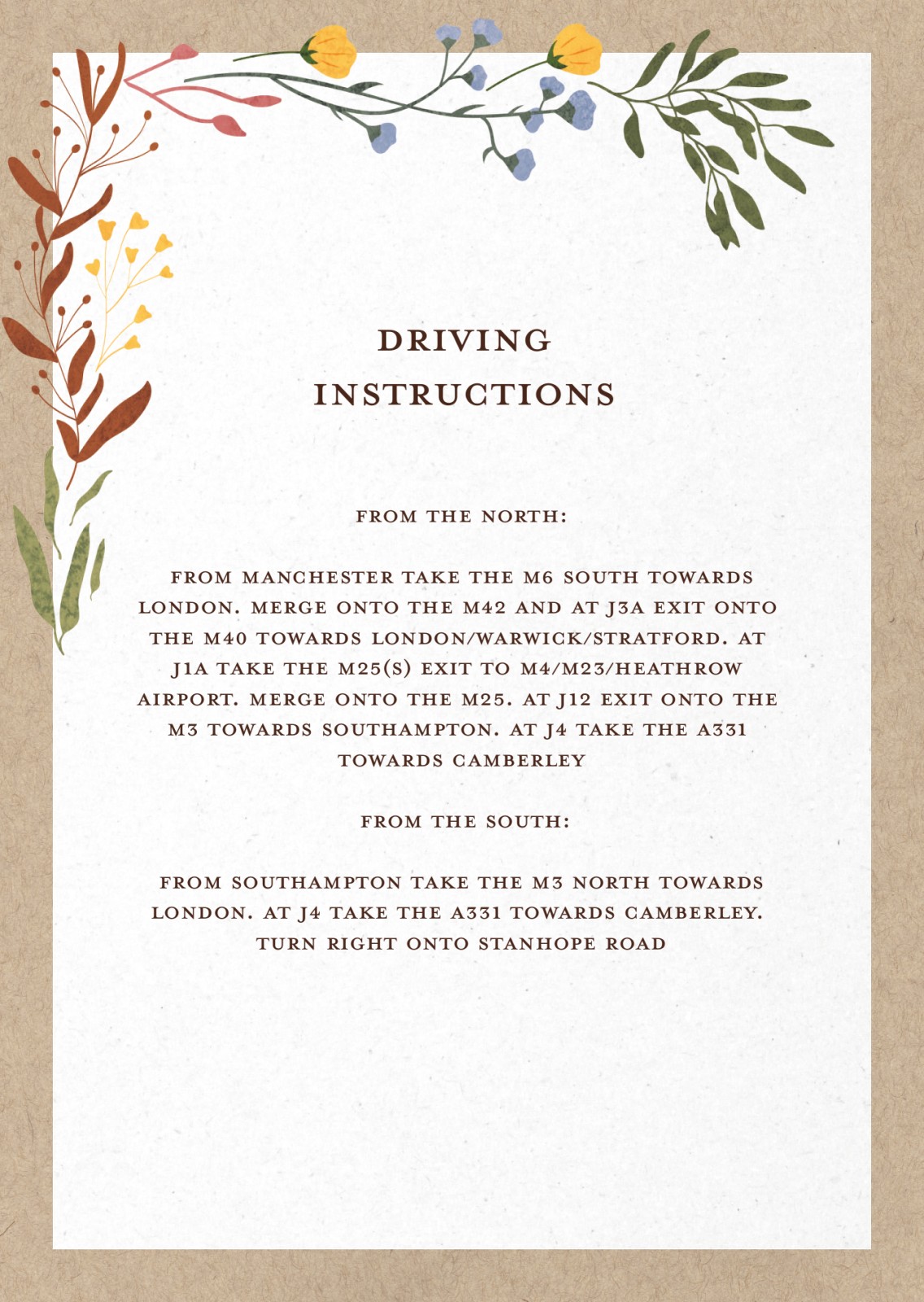 DRIVING INSTRUCTIONS

FROM THE NORTH:

FROM MANCHESTER TAKE THE M6 SOUTH TOWARDS LONDON. MERGE ONTO THE M42 AND AT J3A EXIT ONTO THE M40 TOWARDS LONDON/WARWICK/STRATFORD. AT J1A TAKE THE M25(S) EXIT TO M4/M23/HEATHROW AIRPORT. MERGE ONTO THE M25. AT J12 EXIT ONTO THE M3 TOWARDS SOUTHAMPTON. AT J4 TAKE THE A331 TOWARDS CAMBERLEY

FROM THE SOUTH:

FROM SOUTHAMPTON TAKE THE M3 NORTH TOWARDS LONDON. AT J4 TAKE THE A331 TOWARDS CAMBERLEY. TURN RIGHT ONTO STANHOPE ROAD